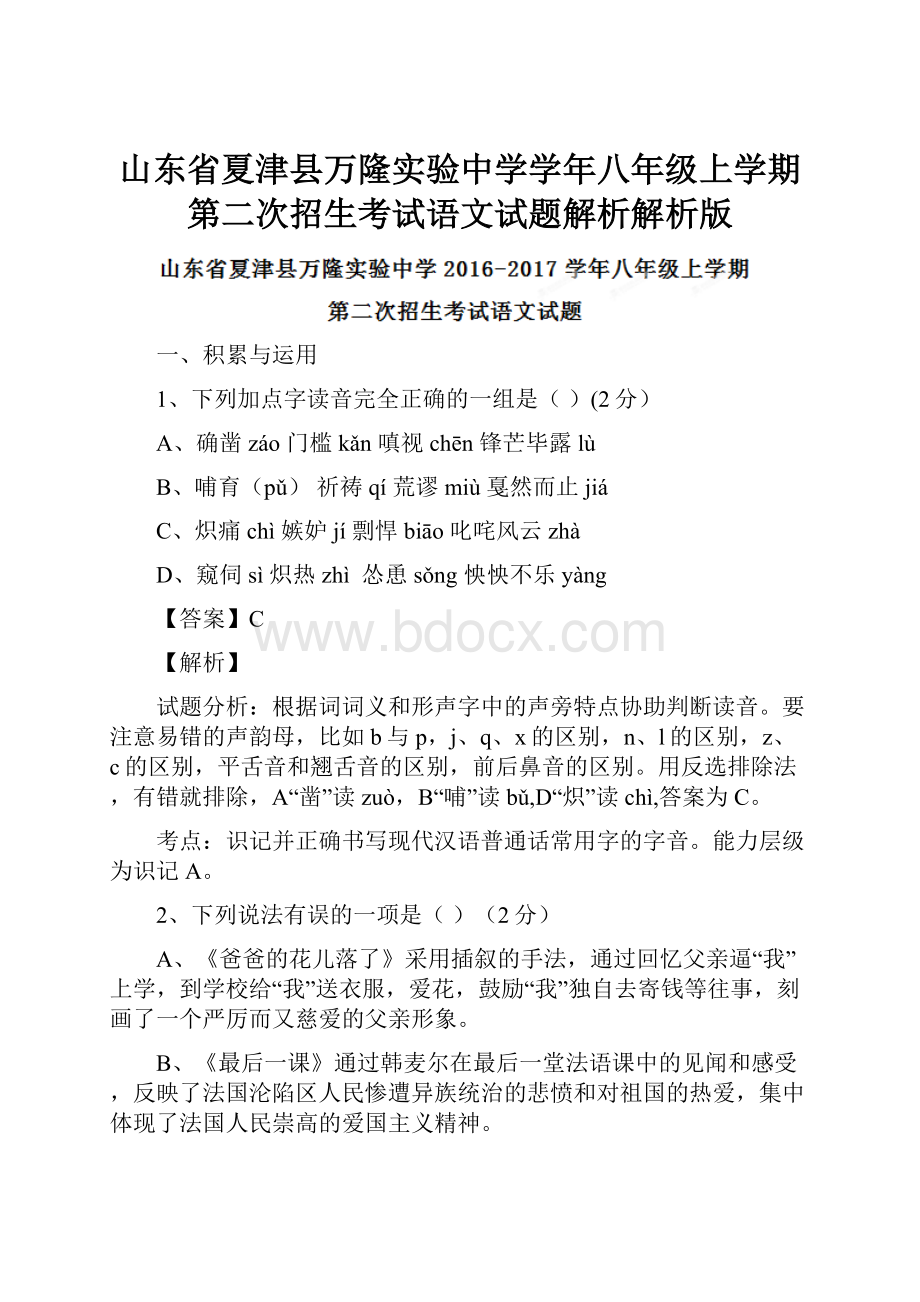 山东省夏津县万隆实验中学学年八年级上学期第二次招生考试语文试题解析解析版

山东省夏津县万隆实验中学 2016-2017 学年八年级上学期

第二次招生考试语文试题

一、积累与运用

1、下列加点字读音完全正确的一组是（ ）(2 分）

A、确凿 záo 门槛 kǎn 嗔视 chēn 锋芒毕露 lù

B、哺育（pǔ） 祈祷 qí 荒谬 miù 戛然而止 jiá

C、炽痛 chì 嫉妒 jí 剽悍 biāo 叱咤风云 zhà

D、窥伺 sì 炽热 zhì 怂恿 sǒng 怏怏不乐 yàng

【答案】C

www.bdocx.com

【解析】

试题分析：根据词词义和形声字中的声旁特点协助判断读音。要注意易错的声韵母，比如 b 与 p，j、q、x 的区别，n、l 的区别，z、c 的区别，平舌音和翘舌音的区别，前后鼻音的区别。用反选排除法，有错就排除，A“凿”读 zuò，B“哺”读 bǔ,D“炽”读 chì,答案为 C。

考点：识记并正确书写现代汉语普通话常用字的字音。能力层级为识记 A。

2、下列说法有误的一项是（ ）（2 分）

A、《爸爸的花儿落了》采用插叙的手法，通过回忆父亲逼“我”上学，到学校给“我”送衣服，爱花，鼓励“我”独自去寄钱等往事，刻画了一个严厉而又慈爱的父亲形象。

B、《最后一课》通过韩麦尔在最后一堂法语课中的见闻和感受，反映了法国沦陷区人民惨遭异族统治的悲愤和对祖国的热爱，集中体现了法国人民崇高的爱国主义精神。